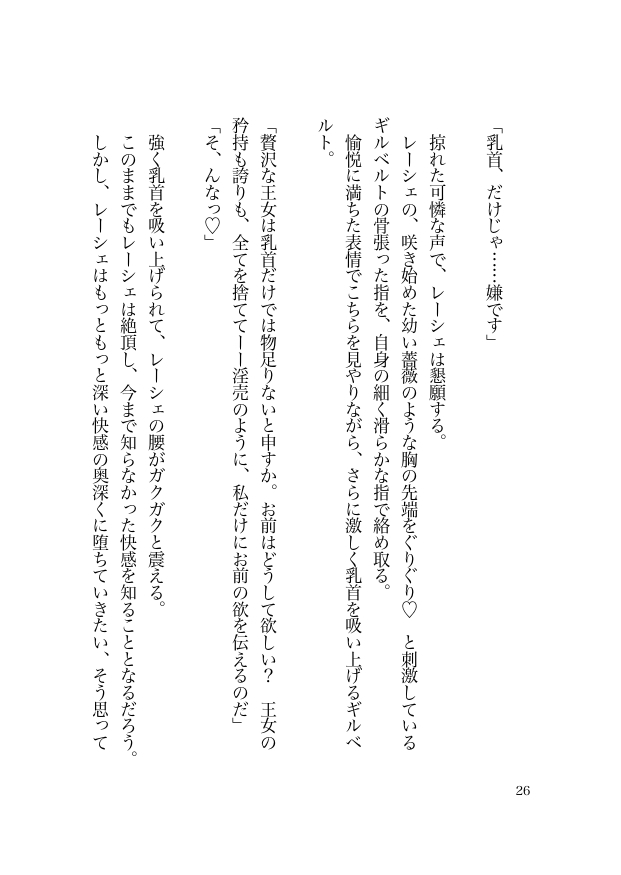 「乳首、だけじゃ……嫌です」

掠れた可憐な声で、レーシェは懇願する。

レーシェの、咲き始めた幼い薔薇のような胸の先端をぐりぐり♡　と刺激しているギルベルトの骨張った指を、自身の細く滑らかな指で絡め取る。

愉悦に満ちた表情でこちらを見やりながら、さらに激しく乳首を吸い上げるギルベルト。

「贅沢な王女は乳首だけでは物足りないと申すか。お前はどうして欲しい？　王女の矜持も誇りも、全てを捨ててーー淫売のように、私だけにお前の欲を伝えるのだ」

「そ、んなっ♡」

強く乳首を吸い上げられて、レーシェの腰がガクガクと震える。

このままでもレーシェは絶頂し、今まで知らなかった快感を知ることとなるだろう。

しかし、レーシェはもっともっと深い快感の奥深くに堕ちていきたい、そう思って

26